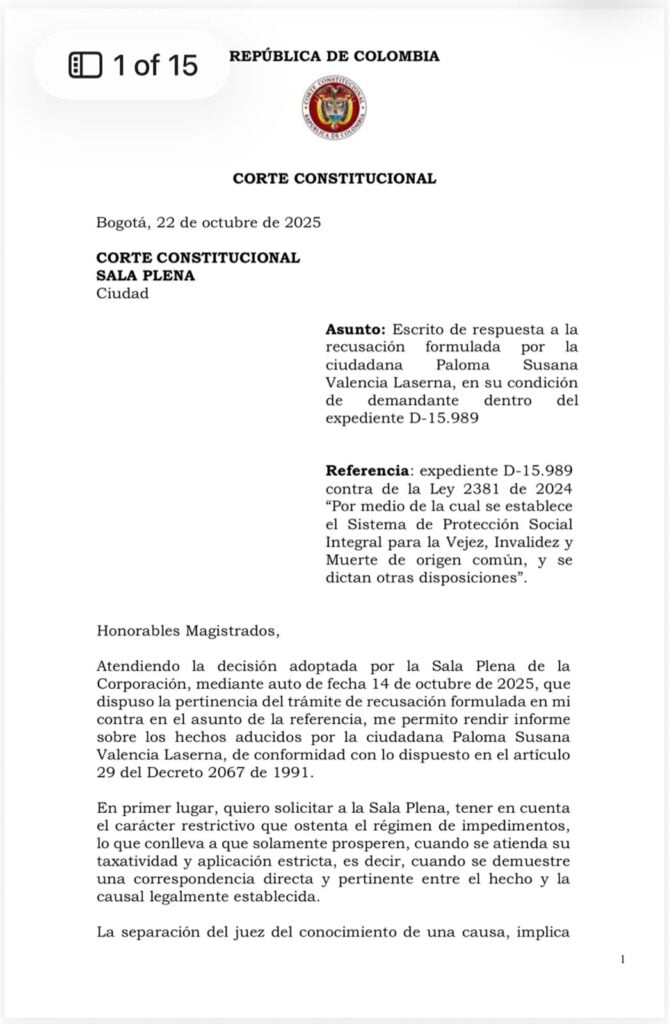 1 of 15

REPÚBLICA DE COLOMBIA

CORTE CONSTITUCIONAL REPÚBLICA DE COLOMBIA

CORTE CONSTITUCIONAL

Bogotá, 22 de octubre de 2025

CORTE CONSTITUCIONAL
SALA PLENA
Ciudad

Asunto: Escrito de respuesta a la recusación formulada por la ciudadana Paloma Susana Valencia Laserna, en su condición de demandante dentro del expediente D-15.989

Referencia: expediente D-15.989 contra de la Ley 2381 de 2024 "Por medio de la cual se establece el Sistema de Protección Social Integral para la Vejez, Invalidez y Muerte de origen común, y se dictan otras disposiciones".

Honorables Magistrados,

Atendiendo la decisión adoptada por la Sala Plena de la Corporación, mediante auto de fecha 14 de octubre de 2025, que dispuso la pertinencia del trámite de recusación formulada en mi contra en el asunto de la referencia, me permito rendir informe sobre los hechos aducidos por la ciudadana Paloma Susana Valencia Laserna, de conformidad con lo dispuesto en el artículo 29 del Decreto 2067 de 1991.

En primer lugar, quiero solicitar a la Sala Plena, tener en cuenta el carácter restrictivo que ostenta el régimen de impedimentos, lo que conlleva a que solamente prosperen, cuando se atienda su taxatividad y aplicación estricta, es decir, cuando se demuestre una correspondencia directa y pertinente entre el hecho y la causal legalmente establecida.

La separación del juez del conocimiento de una causa, implica

1